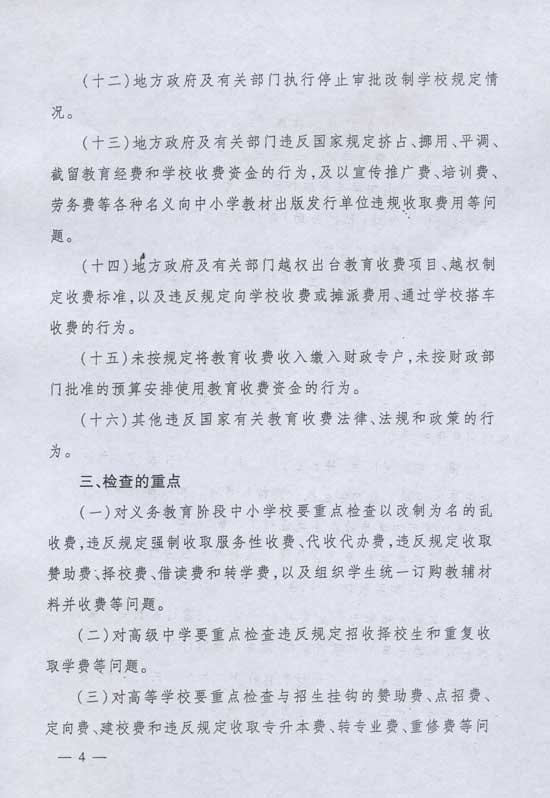 （十二）地方政府及有关部门执行停止审批改制学校规定情况。

（十三）地方政府及有关部门违反国家规定挤占、挪用、平调、截留教育经费和学校收费资金的行为，及以宣传推广费、培训费、劳务费等各种名义向中小学教材出版发行单位违规收取费用等问题。

（十四）地方政府及有关部门越权出台教育收费项目、越权制定收费标准，以及违反规定向学校收费或摊派费用、通过学校搭车收费的行为。

（十五）未按规定将教育收费收入缴入财政专户，未按财政部门批准的预算安排使用教育收费资金的行为。

（十六）其他违反国家有关教育收费法律、法规和政策的行为。

三、检查的重点

（一）对义务教育阶段中小学校要重点检查以改制为名的乱收费，违反规定强制收取服务性收费、代收代办费，违反规定收取赞助费、择校费、借读费和转学费，以及组织学生统一订购教辅材料并收费等问题。

（二）对高级中学要重点检查违反规定招收择校生和重复收取学费等问题。

（三）对高等学校要重点检查与招生挂钩的赞助费、点招费、定向费、建校费和违反规定收取专升本费、转专业费、重修费等问

— 4 —